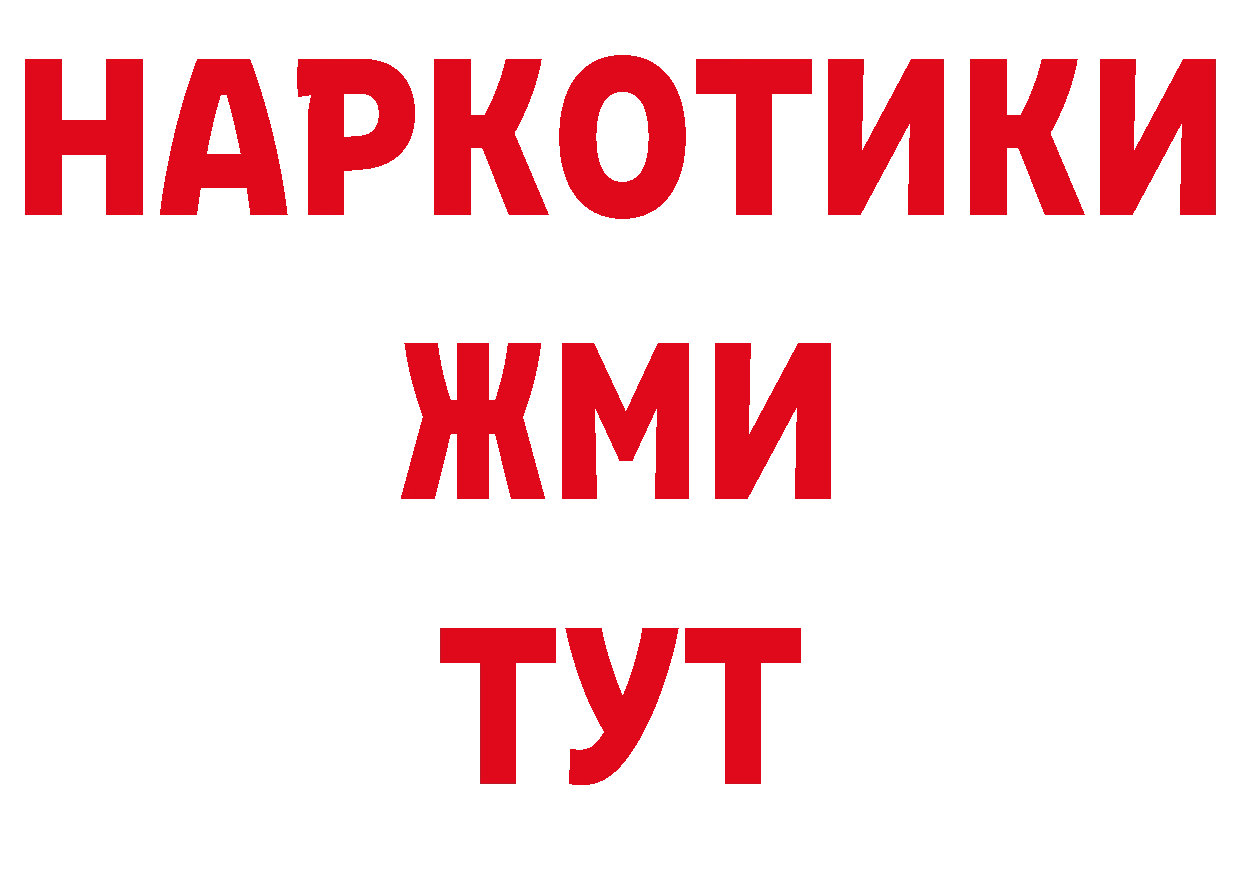 НАРКОТИКИ
ЖМИ
ТУТ